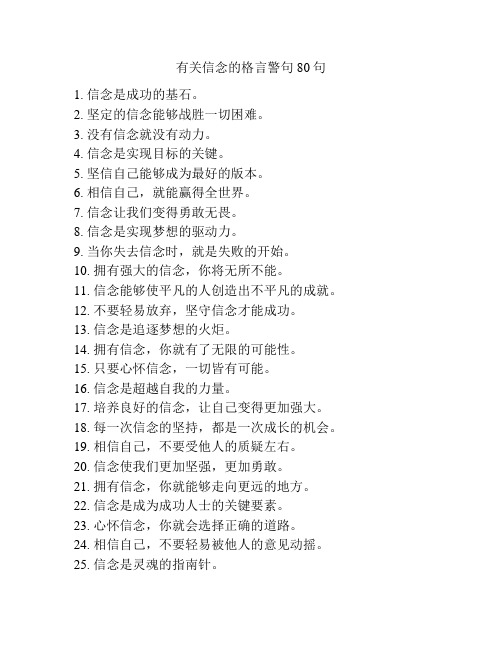 有关信念的格言警句 80 句

1. 信念是成功的基石。
2. 坚定的信念能够战胜一切困难。
3. 没有信念就没有动力。
4. 信念是实现目标的关键。
5. 坚信自己能够成为最好的版本。
6. 相信自己，就能赢得全世界。
7. 信念让我们变得勇敢无畏。
8. 信念是实现梦想的驱动力。
9. 当你失去信念时，就是失败的开始。
10. 拥有强大的信念，你将无所不能。
11. 信念能够使平凡的人创造出不平凡的成就。
12. 不要轻易放弃，坚守信念才能成功。
13. 信念是追逐梦想的火炬。
14. 拥有信念，你就有了无限的可能性。
15. 只要心怀信念，一切皆有可能。
16. 信念是超越自我的力量。
17. 培养良好的信念，让自己变得更加强大。
18. 每一次信念的坚持，都是一次成长的机会。
19. 相信自己，不要受他人的质疑左右。
20. 信念使我们更加坚强，更加勇敢。
21. 拥有信念，你就能够走向更远的地方。
22. 信念是成为成功人士的关键要素。
23. 心怀信念，你就会选择正确的道路。
24. 相信自己，不要轻易被他人的意见动摇。
25. 信念是灵魂的指南针。